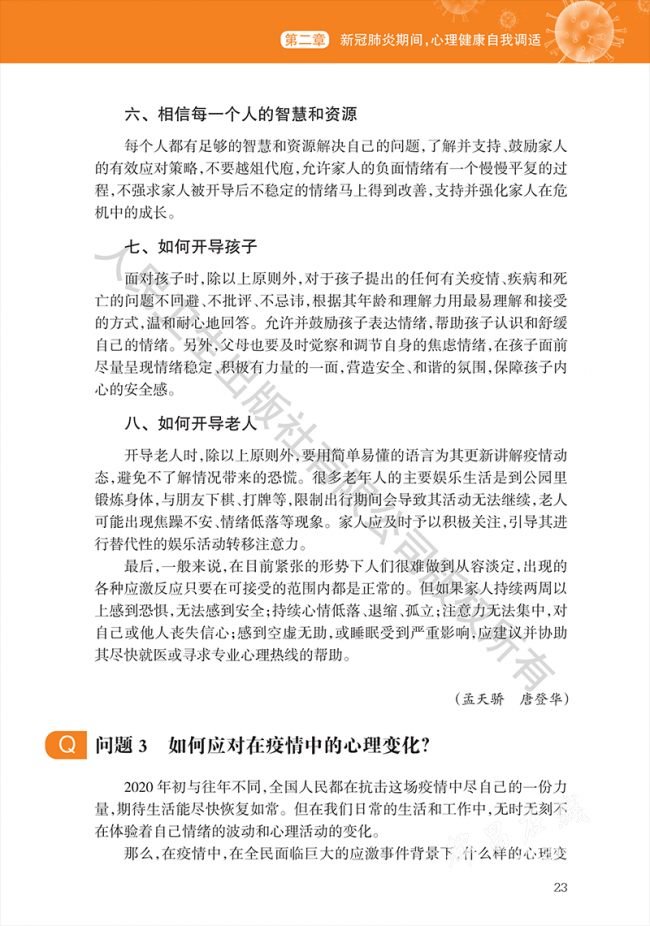 第二章 新冠肺炎期间，心理健康自我调适

六、相信每一个人的智慧和资源

每个人都有足够的智慧和资源解决自己的问题，了解并支持、鼓励家人的有效应对策略，不要越俎代庖，允许家人的负面情绪有一个慢慢平复的过程，不强求家人被开导后不稳定的情绪马上得到改善，支持并强化家人在危机中的成长。

七、如何开导孩子

面对孩子时，除以上原则外，对于孩子提出的任何有关疫情、疾病和死亡的问题不回避、不批评、不忌讳，根据其年龄和理解力用最易理解和接受的方式，温和耐心地回答。允许并鼓励孩子表达情绪，帮助孩子认识和舒缓自己的情绪。另外，父母也要及时觉察和调节自身的焦虑情绪，在孩子面前尽量呈现情绪稳定、积极有力量的一面，营造安全、和谐的氛围，保障孩子内心的安全感。

八、如何开导老人

开导老人时，除以上原则外，要用简单易懂的语言为其更新讲解疫情动态，避免不了解情况带来的恐慌。很多老年人的主要娱乐生活是到公园里锻炼身体，与朋友下棋、打牌等，限制出行期间会导致其活动无法继续，老人可能出现焦躁不安、情绪低落等现象。家人应及时予以积极关注，引导其进行替代性的娱乐活动转移注意力。

最后，一般来说，在目前紧张的形势下人们很难做到从容淡定，出现的各种应激反应只要在可接受的范围内都是正常的。但如果家人持续两周以上感到恐惧，无法感到安全；持续心情低落、退缩、孤立；注意力无法集中，对自己或他人丧失信心；感到空虚无助，或睡眠受到严重影响，应建议并协助其尽快就医或寻求专业心理热线的帮助。

（孟天骄 唐登华）

Q 问题 3 如何应对在疫情中的心理变化？

2020 年初与往年不同，全国人民都在抗击这场疫情中尽自己的一份力量，期待生活能尽快恢复如常。但在我们日常的生活和工作中，无时无刻不在体验着自己情绪的波动和心理活动的变化。

那么，在疫情中，在全民面临巨大的应激事件背景下，什么样的心理变

23

人民卫生出版社有限公司版权所有